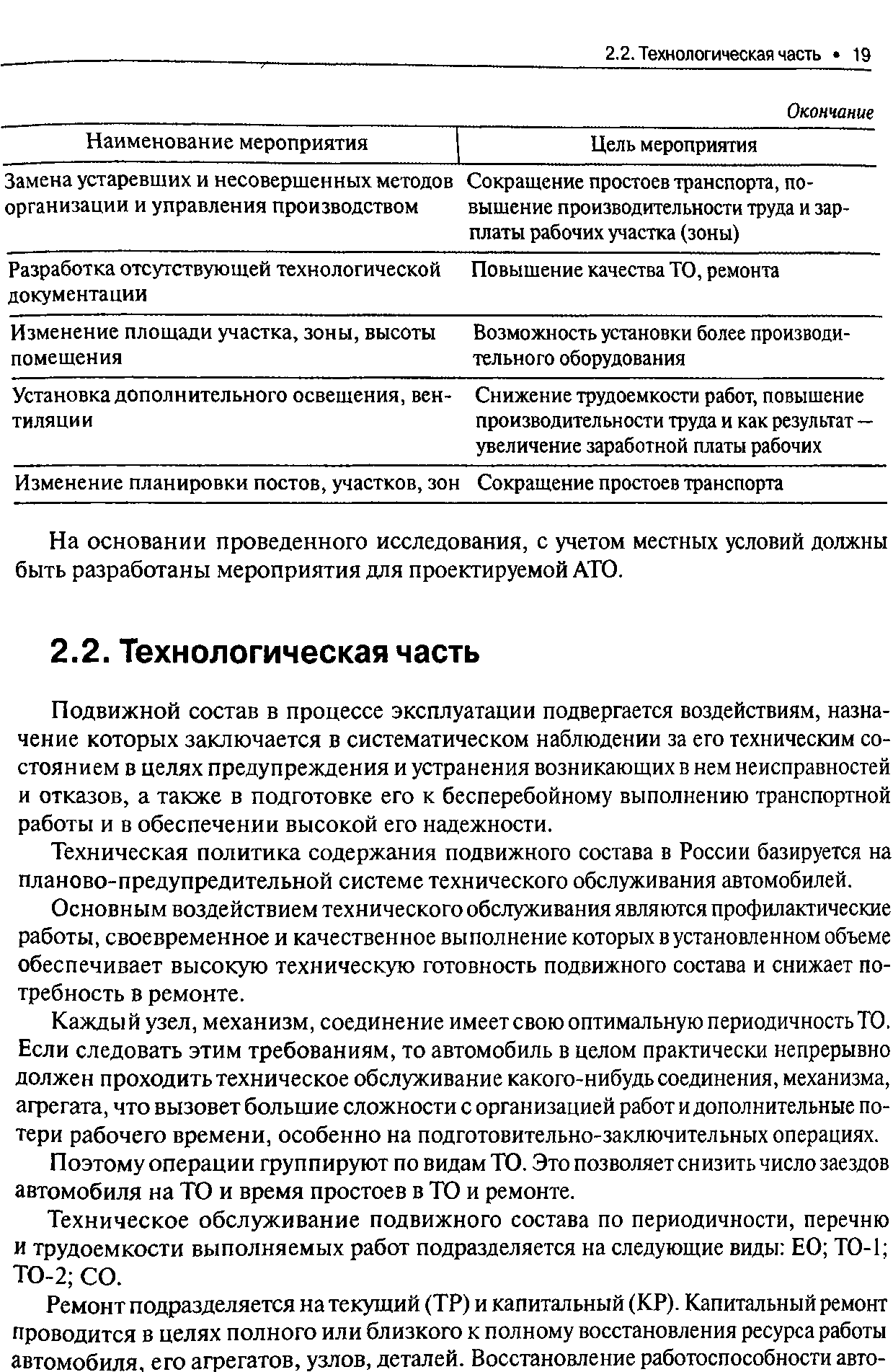 2.2. Технологическая часть • 19

Окончание

| Наименование мероприятия | Цель мероприятия |
|---|---|
| Замена устаревших и несовершенных методов организации и управления производством | Сокращение простоев транспорта, повышение производительности труда и зарплаты рабочих участка (зоны) |
| Разработка отсутствующей технологической документации | Повышение качества ТО, ремонта |
| Изменение площади участка, зоны, высоты помещения | Возможность установки более производительного оборудования |
| Установка дополнительного освещения, вентиляции | Снижение трудоемкости работ, повышение производительности труда и как результат — увеличение заработной платы рабочих |
| Изменение планировки постов, участков, зон | Сокращение простоев транспорта |

На основании проведенного исследования, с учетом местных условий должны быть разработаны мероприятия для проектируемой АТО.

2.2. Технологическая часть

Подвижной состав в процессе эксплуатации подвергается воздействиям, назначение которых заключается в систематическом наблюдении за его техническим состоянием в целях предупреждения и устранения возникающих в нем неисправностей и отказов, а также в подготовке его к бесперебойному выполнению транспортной работы и в обеспечении высокой его надежности.

Техническая политика содержания подвижного состава в России базируется на планово-предупредительной системе технического обслуживания автомобилей.

Основным воздействием технического обслуживания являются профилактические работы, своевременное и качественное выполнение которых в установленном объеме обеспечивает высокую техническую готовность подвижного состава и снижает потребность в ремонте.

Каждый узел, механизм, соединение имеет свою оптимальную периодичность ТО. Если следовать этим требованиям, то автомобиль в целом практически непрерывно должен проходить техническое обслуживание какого-нибудь соединения, механизма, агрегата, что вызовет большие сложности с организацией работ и дополнительные потери рабочего времени, особенно на подготовительно-заключительных операциях.

Поэтому операции группируют по видам ТО. Это позволяет снизить число заездов автомобиля на ТО и время простоев в ТО и ремонте.

Техническое обслуживание подвижного состава по периодичности, перечню и трудоемкости выполняемых работ подразделяется на следующие виды: ЕО; ТО-1; ТО-2; СО.

Ремонт подразделяется на текущий (ТР) и капитальный (КР). Капитальный ремонт проводится в целях полного или близкого к полному восстановления ресурса работы автомобиля, его агрегатов, узлов, деталей. Восстановление работоспособности авто-